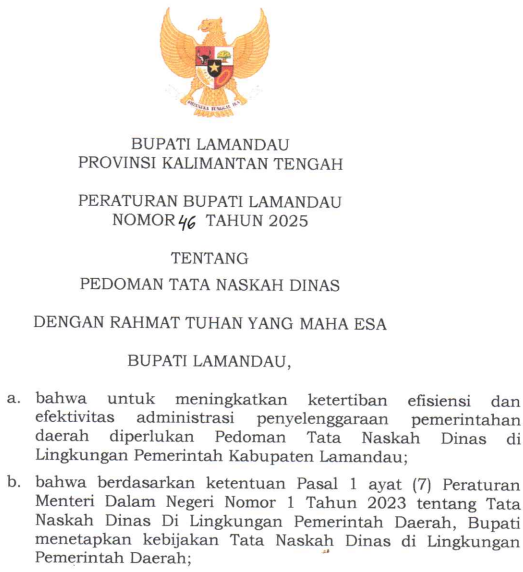 BHINNEKA TUNGGAL IKA

BUPATI LAMANDAU
PROVINSI KALIMANTAN TENGAH

PERATURAN BUPATI LAMANDAU
NOMOR 46 TAHUN 2025

TENTANG
PEDOMAN TATA NASKAH DINAS

DENGAN RAHMAT TUHAN YANG MAHA ESA

BUPATI LAMANDAU,

a. bahwa untuk meningkatkan ketertiban efisiensi dan efektivitas administrasi penyelenggaraan pemerintahan daerah diperlukan Pedoman Tata Naskah Dinas di Lingkungan Pemerintah Kabupaten Lamandau;

b. bahwa berdasarkan ketentuan Pasal 1 ayat (7) Peraturan Menteri Dalam Negeri Nomor 1 Tahun 2023 tentang Tata Naskah Dinas Di Lingkungan Pemerintah Daerah, Bupati menetapkan kebijakan Tata Naskah Dinas di Lingkungan Pemerintah Daerah;